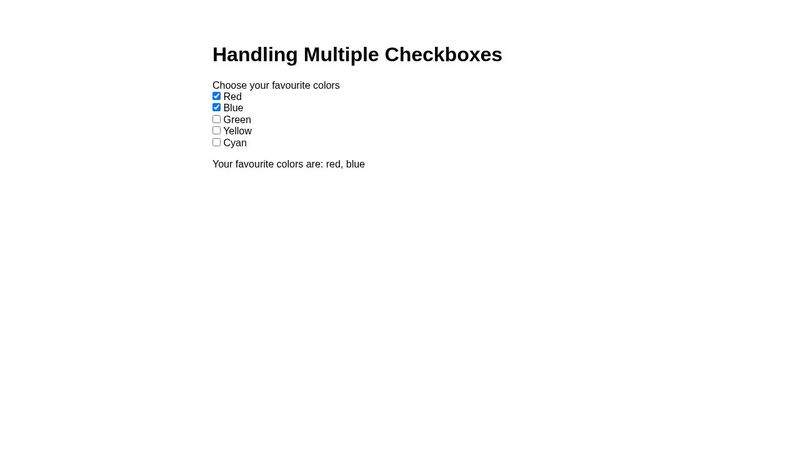 Handling Multiple Checkboxes

Choose your favourite colors
Red
Blue
Green
Yellow
Cyan

Your favourite colors are: red, blue